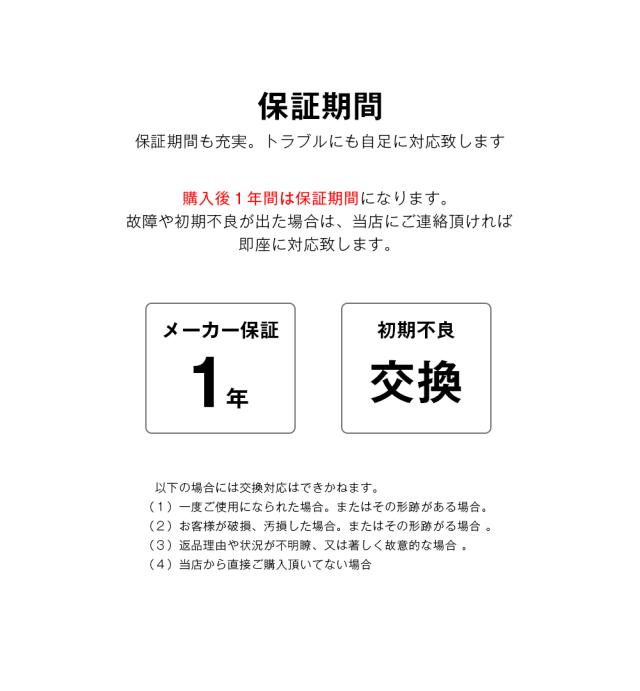 保証期間

保証期間も充実。トラブルにも自足に対応致します

購入後1年間は保証期間になります。
故障や初期不良が出た場合は、当店にご連絡頂ければ
即座に対応致します。

メーカー保証
1年

初期不良
交換

以下の場合には交換対応はできかねます。
（1）一度ご使用になられた場合。またはその形跡がある場合。
（2）お客様が破損、汚損した場合。またはその形跡がる場合。
（3）返品理由や状況が不明瞭、又は著しく故意的な場合。
（4）当店から直接ご購入頂いてない場合